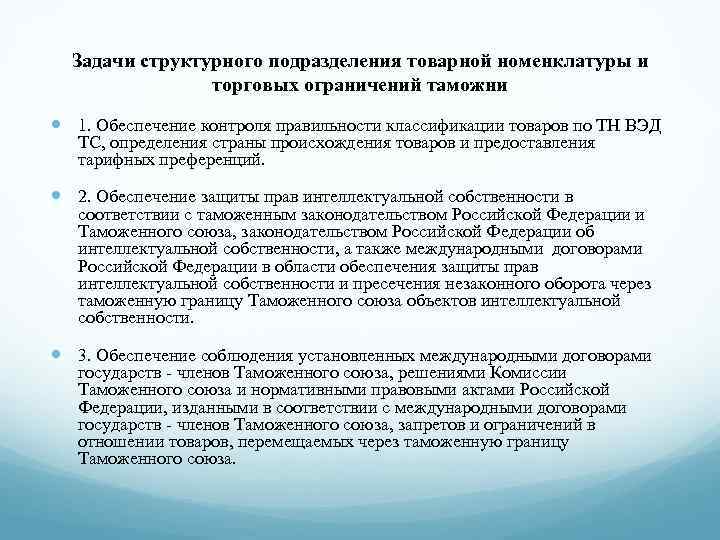 Задачи структурного подразделения товарной номенклатуры и торговых ограничений таможни

1. Обеспечение контроля правильности классификации товаров по ТН ВЭД ТС, определения страны происхождения товаров и предоставления тарифных преференций.

2. Обеспечение защиты прав интеллектуальной собственности в соответствии с таможенным законодательством Российской Федерации и Таможенного союза, законодательством Российской Федерации об интеллектуальной собственности, а также международными договорами Российской Федерации в области обеспечения защиты прав интеллектуальной собственности и пресечения незаконного оборота через таможенную границу Таможенного союза объектов интеллектуальной собственности.

3. Обеспечение соблюдения установленных международными договорами государств - членов Таможенного союза, решениями Комиссии Таможенного союза и нормативными правовыми актами Российской Федерации, изданными в соответствии с международными договорами государств - членов Таможенного союза, запретов и ограничений в отношении товаров, перемещаемых через таможенную границу Таможенного союза.